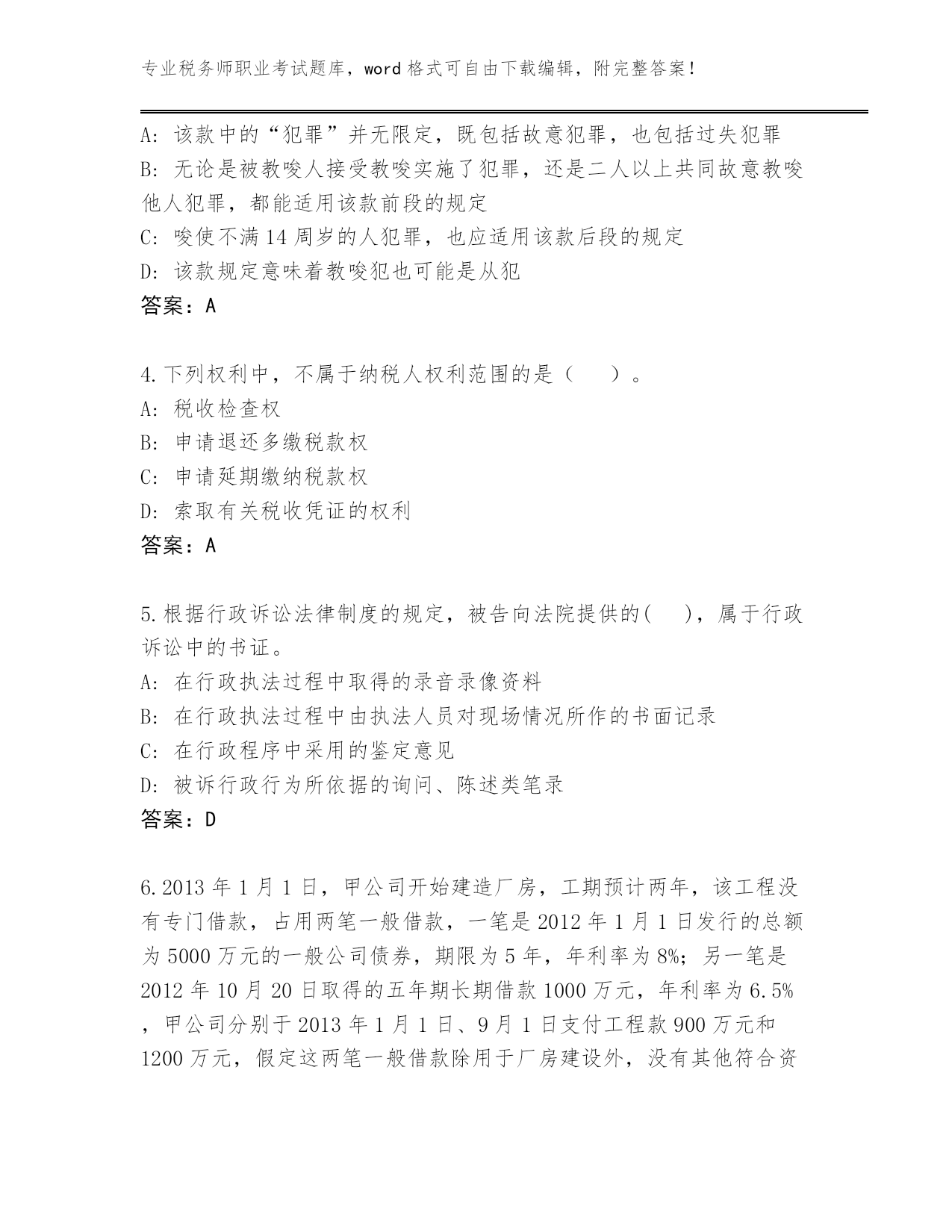 专业税务师职业考试题库，word 格式可自由下载编辑，附完整答案！

A: 该款中的“犯罪”并无限定，既包括故意犯罪，也包括过失犯罪
B: 无论是被教唆人接受教唆实施了犯罪，还是二人以上共同故意教唆他人犯罪，都能适用该款前段的规定
C: 唆使不满 14 周岁的人犯罪，也应适用该款后段的规定
D: 该款规定意味着教唆犯也可能是从犯
答案：A

4.下列权利中，不属于纳税人权利范围的是（　　）。
A: 税收检查权
B: 申请退还多缴税款权
C: 申请延期缴纳税款权
D: 索取有关税收凭证的权利
答案：A

5.根据行政诉讼法律制度的规定，被告向法院提供的(　　)，属于行政诉讼中的书证。
A: 在行政执法过程中取得的录音录像资料
B: 在行政执法过程中由执法人员对现场情况所作的书面记录
C: 在行政程序中采用的鉴定意见
D: 被诉行政行为所依据的询问、陈述类笔录
答案：D

6.2013 年 1 月 1 日，甲公司开始建造厂房，工期预计两年，该工程没有专门借款，占用两笔一般借款，一笔是 2012 年 1 月 1 日发行的总额为 5000 万元的一般公司债券，期限为 5 年，年利率为 8%；另一笔是 2012 年 10 月 20 日取得的五年期长期借款 1000 万元，年利率为 6.5%，甲公司分别于 2013 年 1 月 1 日、9 月 1 日支付工程款 900 万元和 1200 万元，假定这两笔一般借款除用于厂房建设外，没有其他符合资